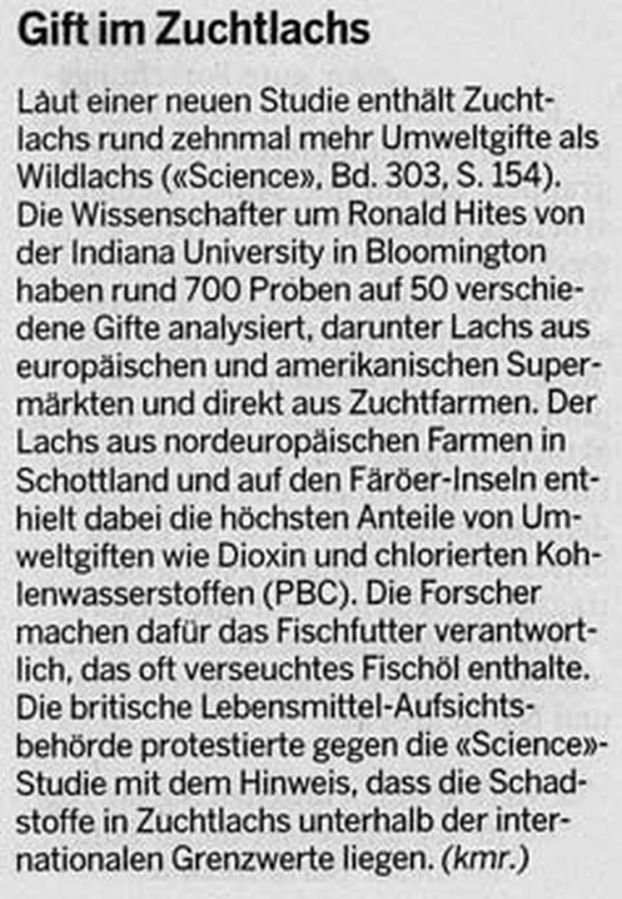 Gift im Zuchtlachs

Laut einer neuen Studie enthält Zuchtlachs rund zehnmal mehr Umweltgifte als Wildlachs («Science», Bd. 303, S. 154). Die Wissenschafter um Ronald Hites von der Indiana University in Bloomington haben rund 700 Proben auf 50 verschiedene Gifte analysiert, darunter Lachs aus europäischen und amerikanischen Supermärkten und direkt aus Zuchtfarmen. Der Lachs aus nordeuropäischen Farmen in Schottland und auf den Färöer-Inseln enthielt dabei die höchsten Anteile von Umweltgiften wie Dioxin und chlorierten Kohlenwasserstoffen (PBC). Die Forscher machen dafür das Fischfutter verantwortlich, das oft verseuchtes Fischöl enthalte. Die britische Lebensmittel-Aufsichtsbehörde protestierte gegen die «Science»-Studie mit dem Hinweis, dass die Schadstoffe in Zuchtlachs unterhalb der internationalen Grenzwerte liegen. (kmr.)